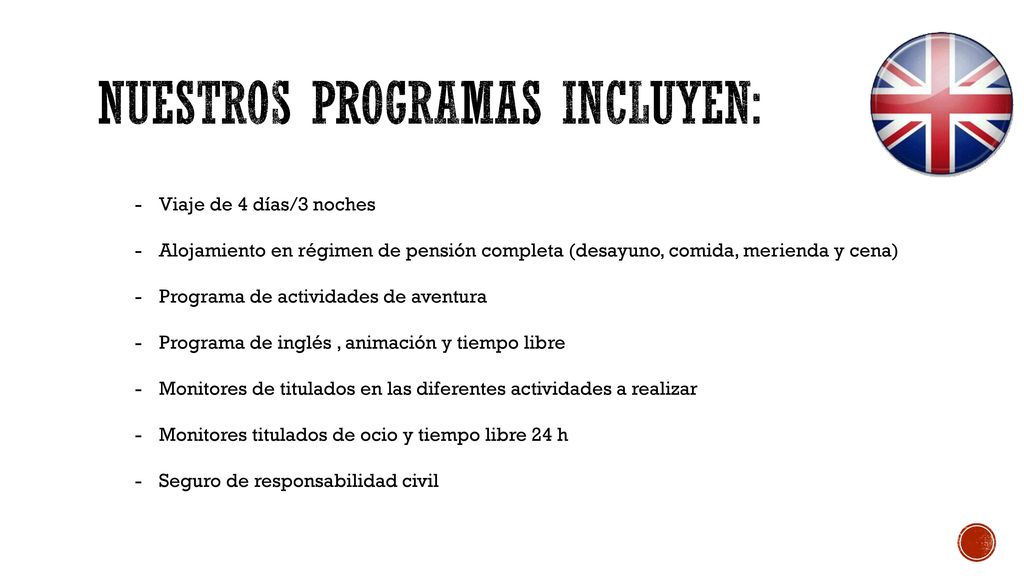 NUESTROS PROGRAMAS INCLUYEN:

- Viaje de 4 días/3 noches
- Alojamiento en régimen de pensión completa (desayuno, comida, merienda y cena)
- Programa de actividades de aventura
- Programa de inglés , animación y tiempo libre
- Monitores de titulados en las diferentes actividades a realizar
- Monitores titulados de ocio y tiempo libre 24 h
- Seguro de responsabilidad civil